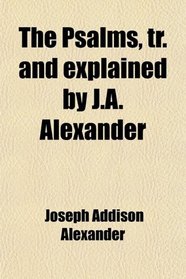 The Psalms, tr. and explained by J.A. Alexander

Joseph Addison Alexander